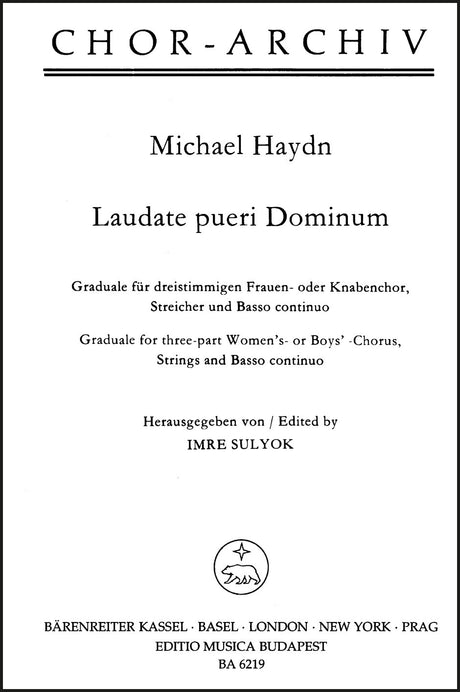 CHOR-ARCHIV

Michael Haydn

Laudate pueri Dominum

Graduale für dreistimmigen Frauen- oder Knabenchor, Streicher und Basso continuo

Graduale for three-part Women's- or Boys' -Chorus, Strings and Basso continuo

Herausgegeben von / Edited by
IMRE SULYOK

BÄRENREITER KASSEL · BASEL · LONDON · NEW YORK · PRAG
EDITIO MUSICA BUDAPEST
BA 6219